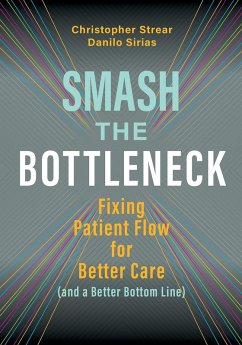 Christopher Strear
Danilo Sirias

SMASH
THE
BOTTLENECK

Fixing
Patient Flow
for
Better Care
(and a Better Bottom Line)